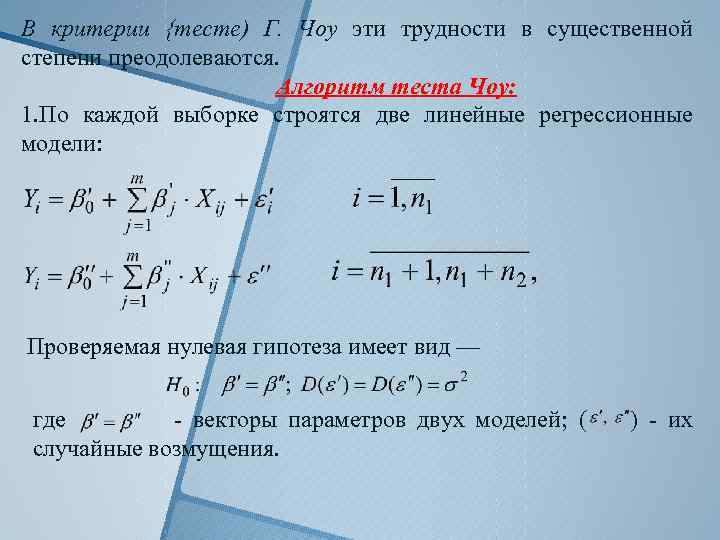 В критерии {тесте) Г. Чоу эти трудности в существенной степени преодолеваются.

Алгоритм теста Чоу:

1.По каждой выборке строятся две линейные регрессионные модели:

$Y_i = \beta_0' + \sum_{j=1}^{m} \beta_j' \cdot X_{ij} + \varepsilon_i'$  $i = \overline{1, n_1}$

$Y_i = \beta_0'' + \sum_{j=1}^{m} \beta_j'' \cdot X_{ij} + \varepsilon''$  $i = \overline{n_1 + 1, n_1 + n_2},$

Проверяемая нулевая гипотеза имеет вид —

$H_0: \quad \beta' = \beta''; \; D(\varepsilon') = D(\varepsilon'') = \sigma^2$

где $\beta' = \beta''$ - векторы параметров двух моделей; $(\varepsilon', \varepsilon'')$ - их случайные возмущения.